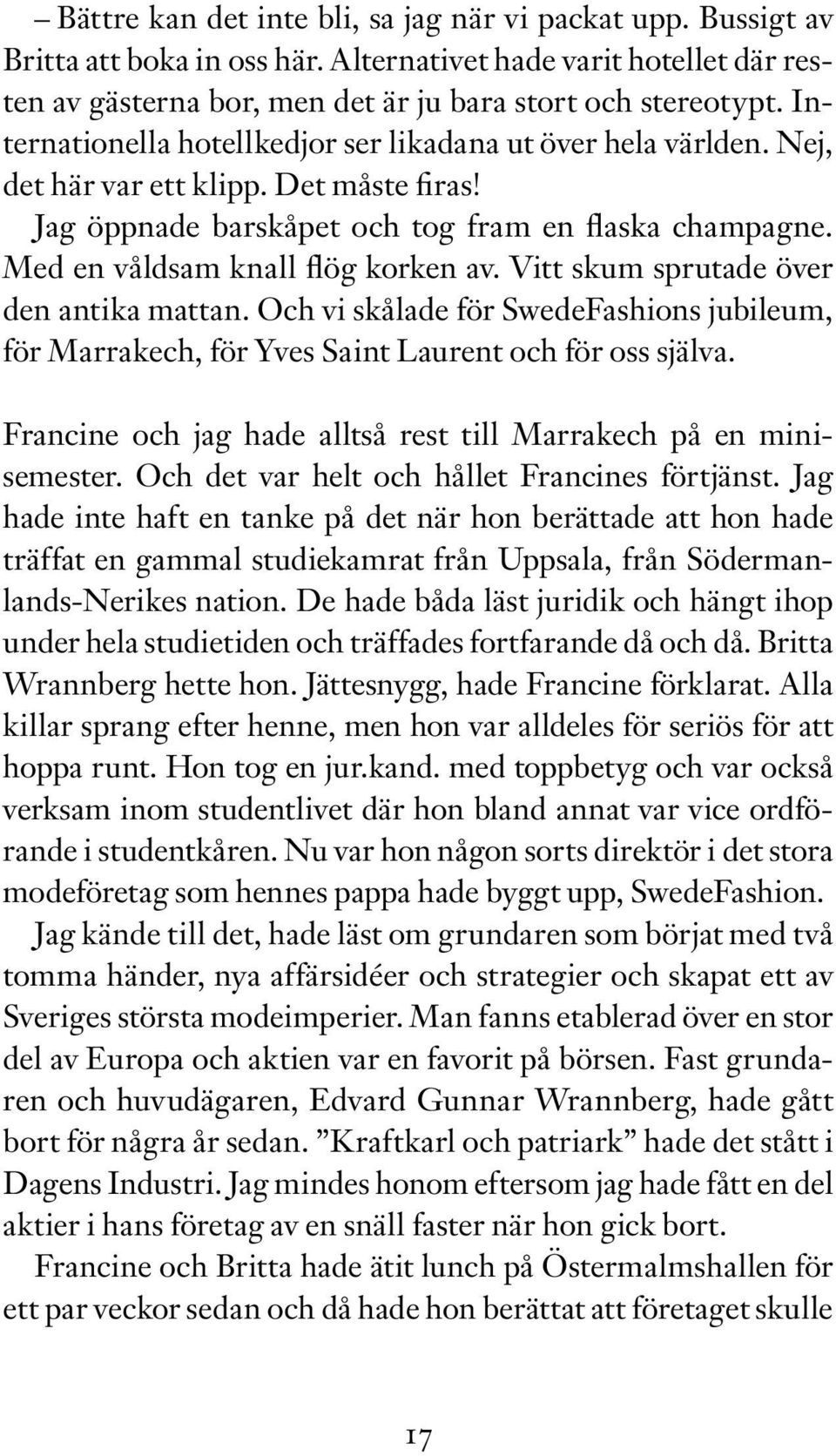 – Bättre kan det inte bli, sa jag när vi packat upp. Bussigt av Britta att boka in oss här. Alternativet hade varit hotellet där resten av gästerna bor, men det är ju bara stort och stereotypt. Internationella hotellkedjor ser likadana ut över hela världen. Nej, det här var ett klipp. Det måste firas!

Jag öppnade barskåpet och tog fram en flaska champagne. Med en våldsam knall flög korken av. Vitt skum sprutade över den antika mattan. Och vi skålade för SwedeFashions jubileum, för Marrakech, för Yves Saint Laurent och för oss själva.

Francine och jag hade alltså rest till Marrakech på en minisemester. Och det var helt och hållet Francines förtjänst. Jag hade inte haft en tanke på det när hon berättade att hon hade träffat en gammal studiekamrat från Uppsala, från Södermanlands-Nerikes nation. De hade båda läst juridik och hängt ihop under hela studietiden och träffades fortfarande då och då. Britta Wrannberg hette hon. Jättesnygg, hade Francine förklarat. Alla killar sprang efter henne, men hon var alldeles för seriös för att hoppa runt. Hon tog en jur.kand. med toppbetyg och var också verksam inom studentlivet där hon bland annat var vice ordförande i studentkåren. Nu var hon någon sorts direktör i det stora modeföretag som hennes pappa hade byggt upp, SwedeFashion.

Jag kände till det, hade läst om grundaren som börjat med två tomma händer, nya affärsidéer och strategier och skapat ett av Sveriges största modeimperier. Man fanns etablerad över en stor del av Europa och aktien var en favorit på börsen. Fast grundaren och huvudägaren, Edvard Gunnar Wrannberg, hade gått bort för några år sedan. ”Kraftkarl och patriark” hade det stått i Dagens Industri. Jag mindes honom eftersom jag hade fått en del aktier i hans företag av en snäll faster när hon gick bort.

Francine och Britta hade ätit lunch på Östermalmshallen för ett par veckor sedan och då hade hon berättat att företaget skulle

17